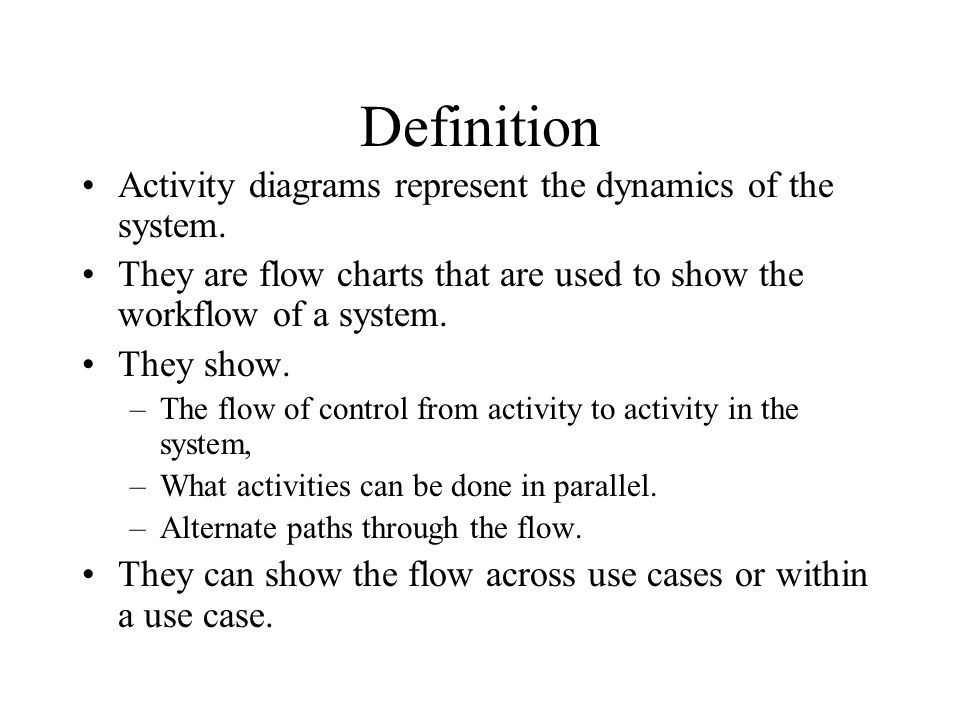 Definition

• Activity diagrams represent the dynamics of the system.

• They are flow charts that are used to show the workflow of a system.

• They show.
  – The flow of control from activity to activity in the system,
  – What activities can be done in parallel.
  – Alternate paths through the flow.

• They can show the flow across use cases or within a use case.